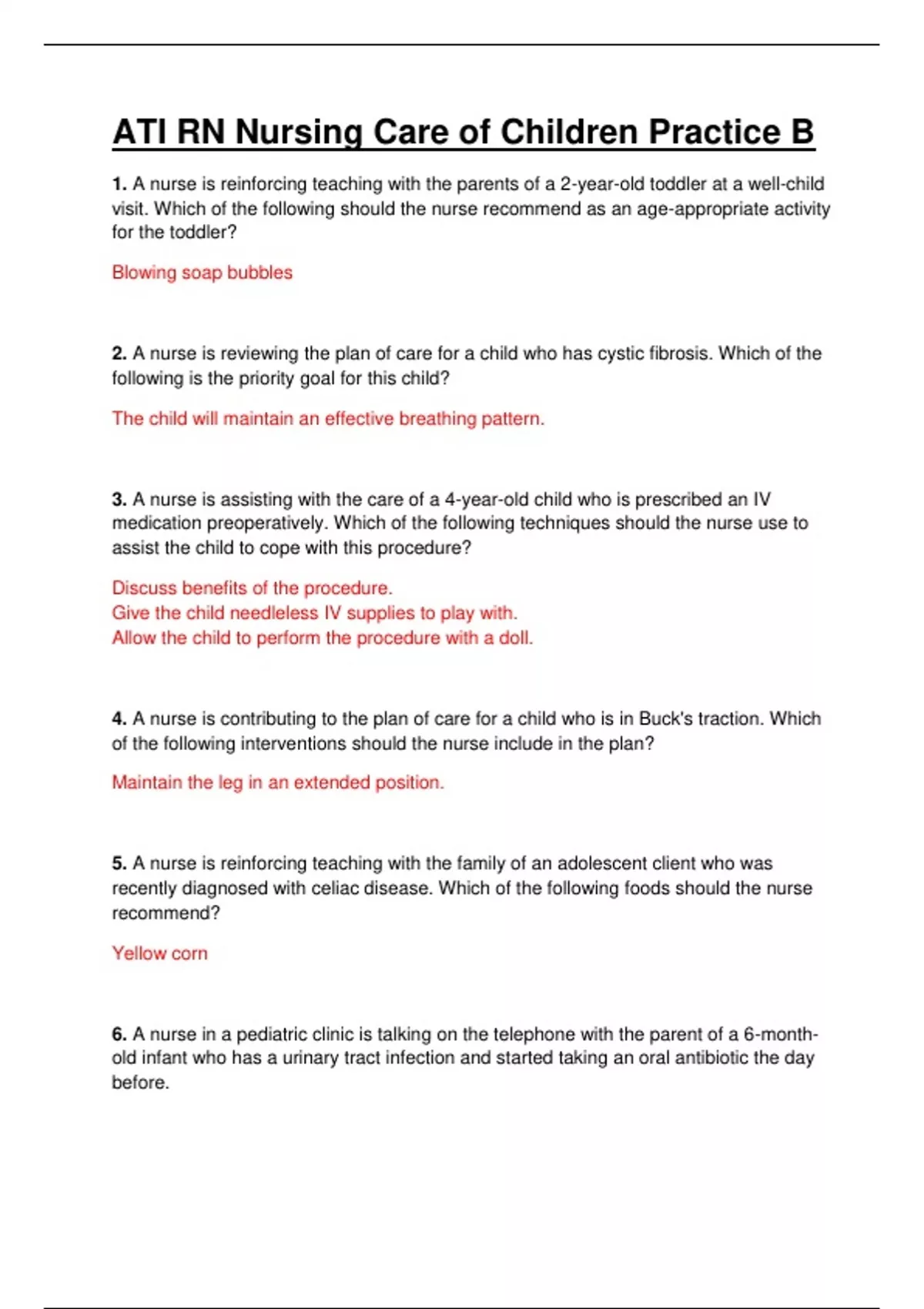 ATI RN Nursing Care of Children Practice B

1. A nurse is reinforcing teaching with the parents of a 2-year-old toddler at a well-child visit. Which of the following should the nurse recommend as an age-appropriate activity for the toddler?

Blowing soap bubbles

2. A nurse is reviewing the plan of care for a child who has cystic fibrosis. Which of the following is the priority goal for this child?

The child will maintain an effective breathing pattern.

3. A nurse is assisting with the care of a 4-year-old child who is prescribed an IV medication preoperatively. Which of the following techniques should the nurse use to assist the child to cope with this procedure?

Discuss benefits of the procedure.
Give the child needleless IV supplies to play with.
Allow the child to perform the procedure with a doll.

4. A nurse is contributing to the plan of care for a child who is in Buck's traction. Which of the following interventions should the nurse include in the plan?

Maintain the leg in an extended position.

5. A nurse is reinforcing teaching with the family of an adolescent client who was recently diagnosed with celiac disease. Which of the following foods should the nurse recommend?

Yellow corn

6. A nurse in a pediatric clinic is talking on the telephone with the parent of a 6-month-old infant who has a urinary tract infection and started taking an oral antibiotic the day before.